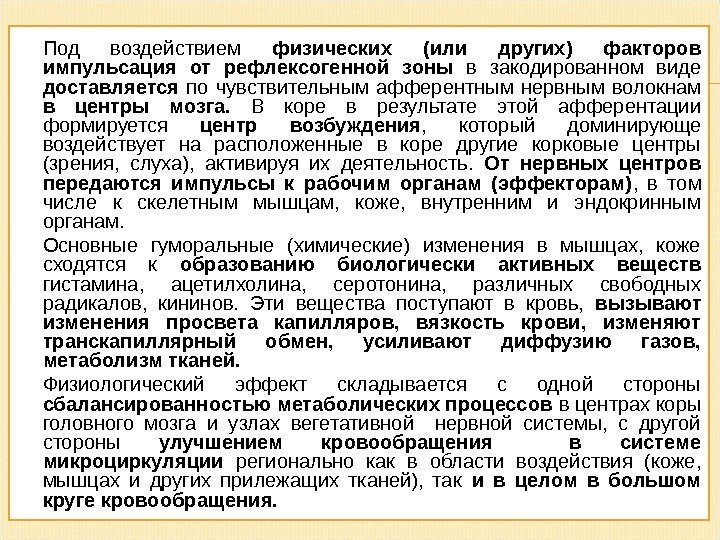 Под воздействием физических (или других) факторов импульсация от рефлексогенной зоны в закодированном виде доставляется по чувствительным афферентным нервным волокнам в центры мозга. В коре в результате этой афферентации формируется центр возбуждения, который доминирующе воздействует на расположенные в коре другие корковые центры (зрения, слуха), активируя их деятельность. От нервных центров передаются импульсы к рабочим органам (эффекторам), в том числе к скелетным мышцам, коже, внутренним и эндокринным органам.

Основные гуморальные (химические) изменения в мышцах, коже сходятся к образованию биологически активных веществ гистамина, ацетилхолина, серотонина, различных свободных радикалов, кининов. Эти вещества поступают в кровь, вызывают изменения просвета капилляров, вязкость крови, изменяют транскапиллярный обмен, усиливают диффузию газов, метаболизм тканей.

Физиологический эффект складывается с одной стороны сбалансированностью метаболических процессов в центрах коры головного мозга и узлах вегетативной нервной системы, с другой стороны улучшением кровообращения в системе микроциркуляции регионально как в области воздействия (коже, мышцах и других прилежащих тканей), так и в целом в большом круге кровообращения.